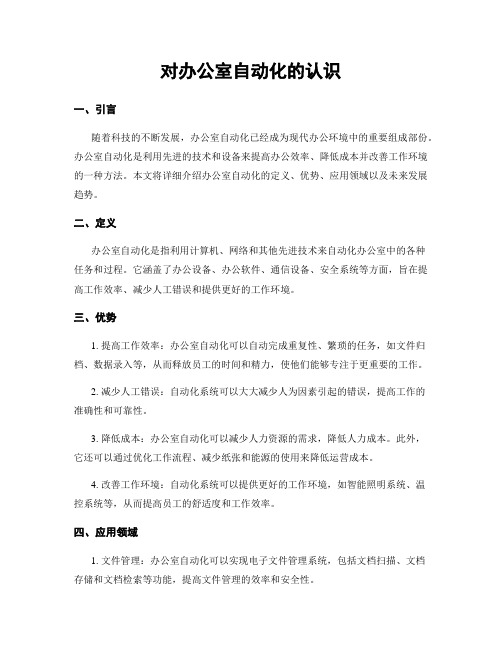 对办公室自动化的认识

一、引言

随着科技的不断发展，办公室自动化已经成为现代办公环境中的重要组成部份。办公室自动化是利用先进的技术和设备来提高办公效率、降低成本并改善工作环境的一种方法。本文将详细介绍办公室自动化的定义、优势、应用领域以及未来发展趋势。

二、定义

办公室自动化是指利用计算机、网络和其他先进技术来自动化办公室中的各种任务和过程。它涵盖了办公设备、办公软件、通信设备、安全系统等方面，旨在提高工作效率、减少人工错误和提供更好的工作环境。

三、优势

1. 提高工作效率：办公室自动化可以自动完成重复性、繁琐的任务，如文件归档、数据录入等，从而释放员工的时间和精力，使他们能够专注于更重要的工作。

2. 减少人工错误：自动化系统可以大大减少人为因素引起的错误，提高工作的准确性和可靠性。

3. 降低成本：办公室自动化可以减少人力资源的需求，降低人力成本。此外，它还可以通过优化工作流程、减少纸张和能源的使用来降低运营成本。

4. 改善工作环境：自动化系统可以提供更好的工作环境，如智能照明系统、温控系统等，从而提高员工的舒适度和工作效率。

四、应用领域

1. 文件管理：办公室自动化可以实现电子文件管理系统，包括文档扫描、文档存储和文档检索等功能，提高文件管理的效率和安全性。